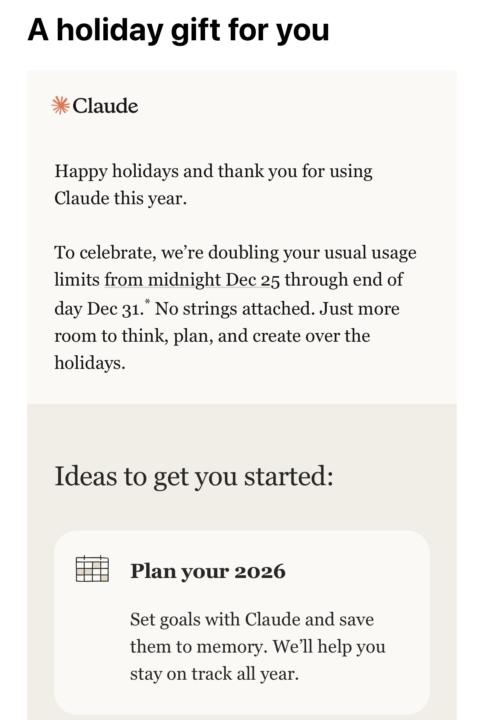 A holiday gift for you

Claude

Happy holidays and thank you for using Claude this year.

To celebrate, we're doubling your usual usage limits from midnight Dec 25 through end of day Dec 31.* No strings attached. Just more room to think, plan, and create over the holidays.

Ideas to get you started:

Plan your 2026

Set goals with Claude and save them to memory. We'll help you stay on track all year.